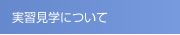 実習見学について